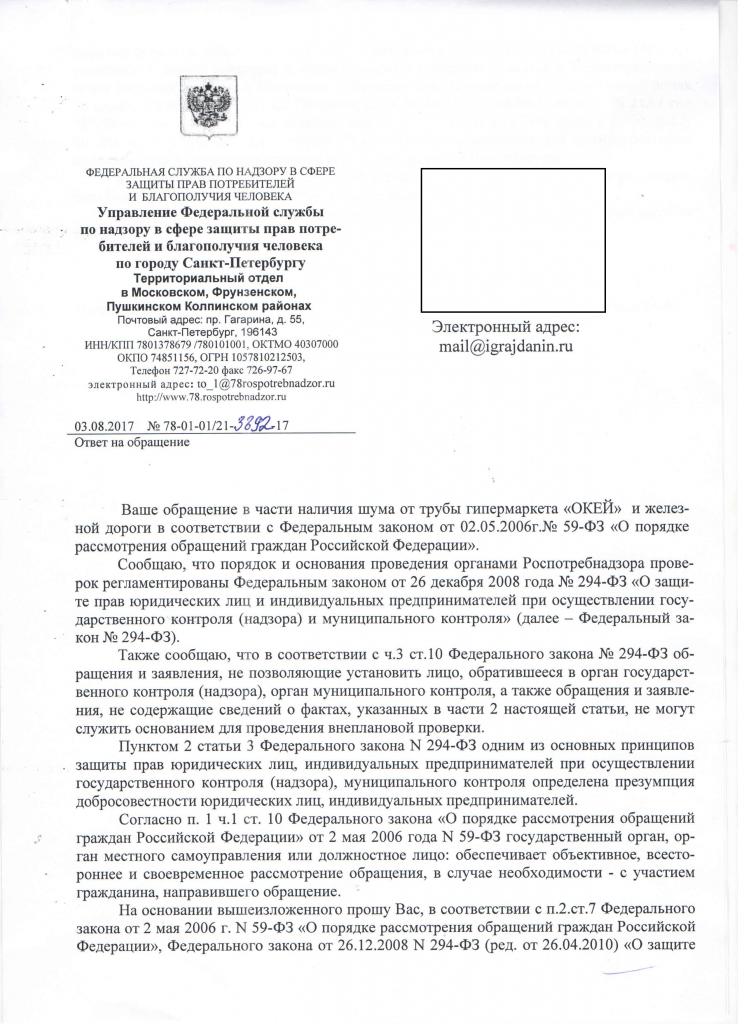 ФЕДЕРАЛЬНАЯ СЛУЖБА ПО НАДЗОРУ В СФЕРЕ ЗАЩИТЫ ПРАВ ПОТРЕБИТЕЛЕЙ И БЛАГОПОЛУЧИЯ ЧЕЛОВЕКА
Управление Федеральной службы по надзору в сфере защиты прав потребителей и благополучия человека по городу Санкт-Петербургу
Территориальный отдел в Московском, Фрунзенском, Пушкинском Колпинском районах
Почтовый адрес: пр. Гагарина, д. 55, Санкт-Петербург, 196143
ИНН/КПП 7801378679 /780101001, ОКТМО 40307000
ОКПО 74851156, ОГРН 1057810212503,
Телефон 727-72-20 факс 726-97-67
электронный адрес: to_1@78rospotrebnadzor.ru
http://www.78.rospotrebnadzor.ru

03.08.2017 № 78-01-01/21-3892-17
Ответ на обращение

Электронный адрес:
mail@igrajdanin.ru

Ваше обращение в части наличия шума от трубы гипермаркета «ОКЕЙ» и железной дороги в соответствии с Федеральным законом от 02.05.2006г.№ 59-ФЗ «О порядке рассмотрения обращений граждан Российской Федерации».

Сообщаю, что порядок и основания проведения органами Роспотребнадзора проверок регламентированы Федеральным законом от 26 декабря 2008 года № 294-ФЗ «О защите прав юридических лиц и индивидуальных предпринимателей при осуществлении государственного контроля (надзора) и муниципального контроля» (далее – Федеральный закон № 294-ФЗ).

Также сообщаю, что в соответствии с ч.3 ст.10 Федерального закона № 294-ФЗ обращения и заявления, не позволяющие установить лицо, обратившееся в орган государственного контроля (надзора), орган муниципального контроля, а также обращения и заявления, не содержащие сведений о фактах, указанных в части 2 настоящей статьи, не могут служить основанием для проведения внеплановой проверки.

Пунктом 2 статьи 3 Федерального закона N 294-ФЗ одним из основных принципов защиты прав юридических лиц, индивидуальных предпринимателей при осуществлении государственного контроля (надзора), муниципального контроля определена презумпция добросовестности юридических лиц, индивидуальных предпринимателей.

Согласно п. 1 ч.1 ст. 10 Федерального закона «О порядке рассмотрения обращений граждан Российской Федерации» от 2 мая 2006 года N 59-ФЗ государственный орган, орган местного самоуправления или должностное лицо: обеспечивает объективное, всестороннее и своевременное рассмотрение обращения, в случае необходимости - с участием гражданина, направившего обращение.

На основании вышеизложенного прошу Вас, в соответствии с п.2.ст.7 Федерального закона от 2 мая 2006 г. N 59-ФЗ «О порядке рассмотрения обращений граждан Российской Федерации», Федерального закона от 26.12.2008 N 294-ФЗ (ред. от 26.04.2010) «О защите